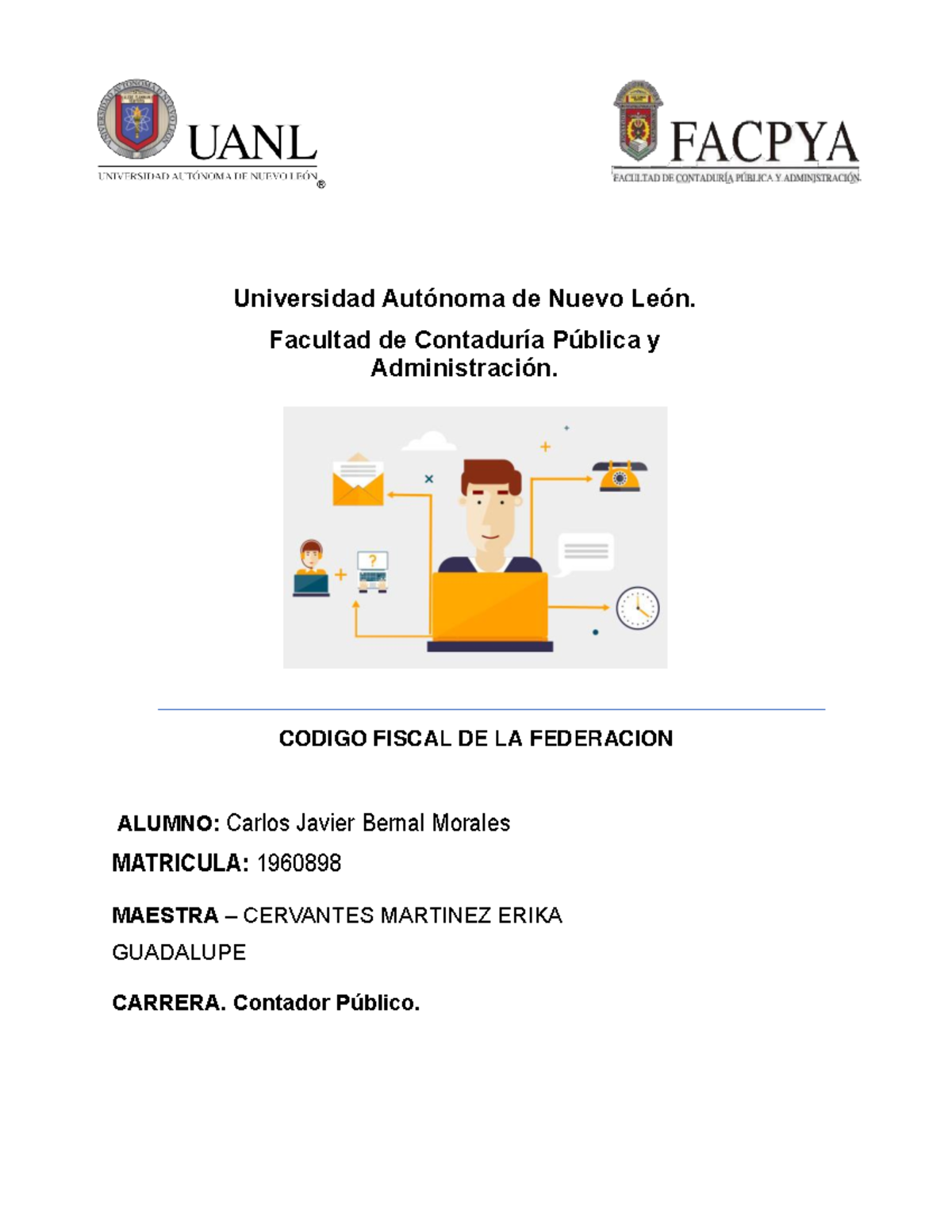 UANL
UNIVERSIDAD AUTÓNOMA DE NUEVO LEÓN ®

FACPYA
FACULTAD DE CONTADURÍA PÚBLICA Y ADMINISTRACIÓN

Universidad Autónoma de Nuevo León.

Facultad de Contaduría Pública y Administración.

?

CODIGO FISCAL DE LA FEDERACION

ALUMNO: Carlos Javier Bernal Morales

MATRICULA: 1960898

MAESTRA – CERVANTES MARTINEZ ERIKA GUADALUPE

CARRERA. Contador Público.